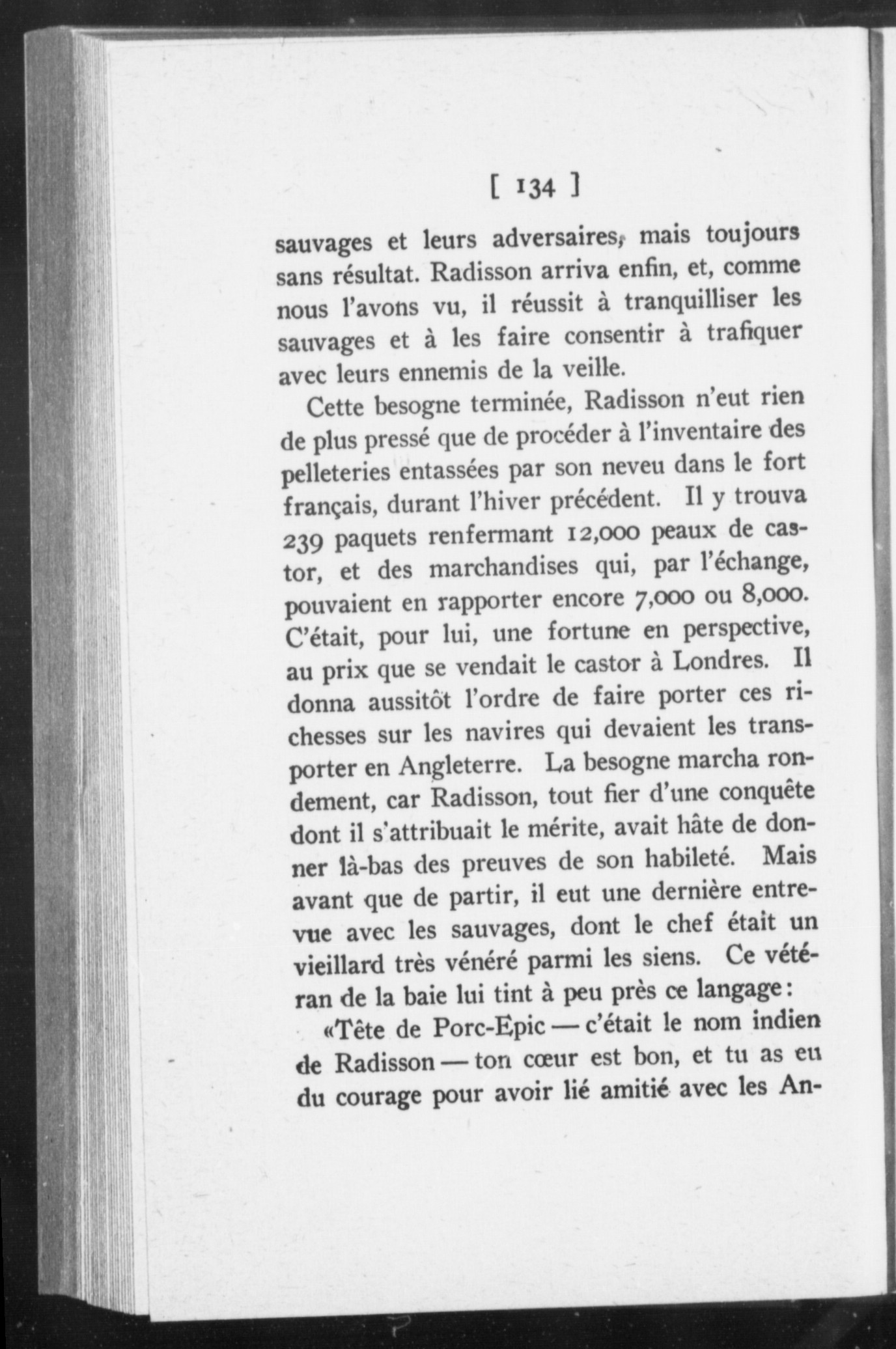 [ 134 ]

sauvages et leurs adversaires, mais toujours sans résultat. Radisson arriva enfin, et, comme nous l'avons vu, il réussit à tranquilliser les sauvages et à les faire consentir à trafiquer avec leurs ennemis de la veille.

Cette besogne terminée, Radisson n'eut rien de plus pressé que de procéder à l'inventaire des pelleteries entassées par son neveu dans le fort français, durant l'hiver précédent. Il y trouva 239 paquets renfermant 12,000 peaux de castor, et des marchandises qui, par l'échange, pouvaient en rapporter encore 7,000 ou 8,000. C'était, pour lui, une fortune en perspective, au prix que se vendait le castor à Londres. Il donna aussitôt l'ordre de faire porter ces richesses sur les navires qui devaient les transporter en Angleterre. La besogne marcha rondement, car Radisson, tout fier d'une conquête dont il s'attribuait le mérite, avait hâte de donner là-bas des preuves de son habileté. Mais avant que de partir, il eut une dernière entrevue avec les sauvages, dont le chef était un vieillard très vénéré parmi les siens. Ce vétéran de la baie lui tint à peu près ce langage:

«Tête de Porc-Epic — c'était le nom indien de Radisson — ton cœur est bon, et tu as eu du courage pour avoir lié amitié avec les An-